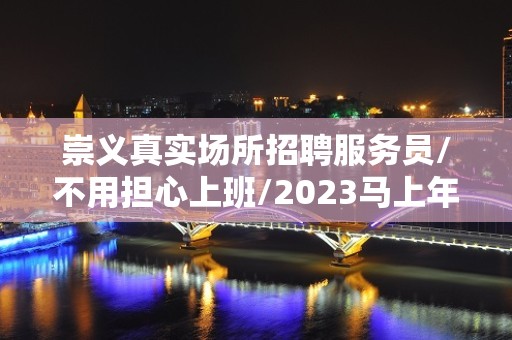 崇义真实场所招聘服务员/不用担心上班/2023马上年